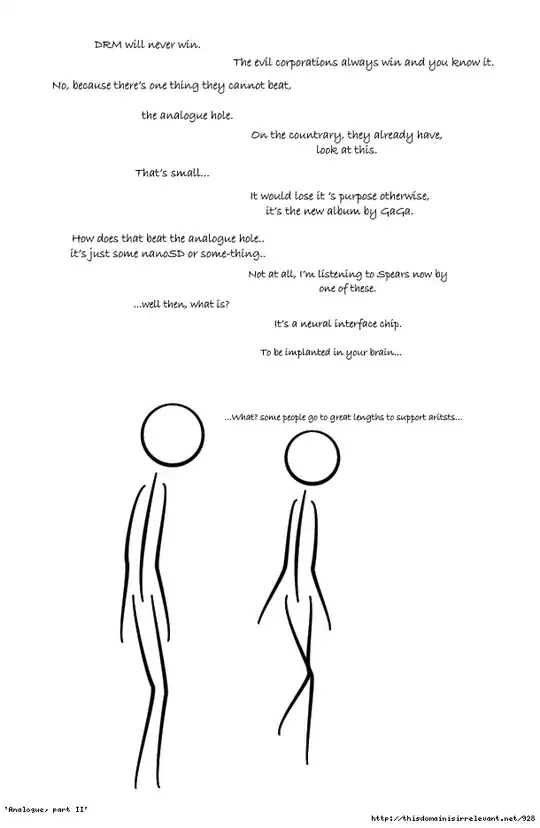 DRM will never win.

The evil corporations always win and you know it.

No, because there's one thing they cannot beat,

the analogue hole.

On the countrary, they already have, look at this.

That's small...

It would lose it 's purpose otherwise, it's the new album by GaGa.

How does that beat the analogue hole.. it's just some nanoSD or some-thing..

Not at all, I'm listening to Spears now by one of these.

...well then, what is?

It's a neural interface chip.

To be implanted in your brain...

...What? some people go to great lengths to support aritsts...

'Analogue, part II'

http://thisdomainisirrelevant.net/928